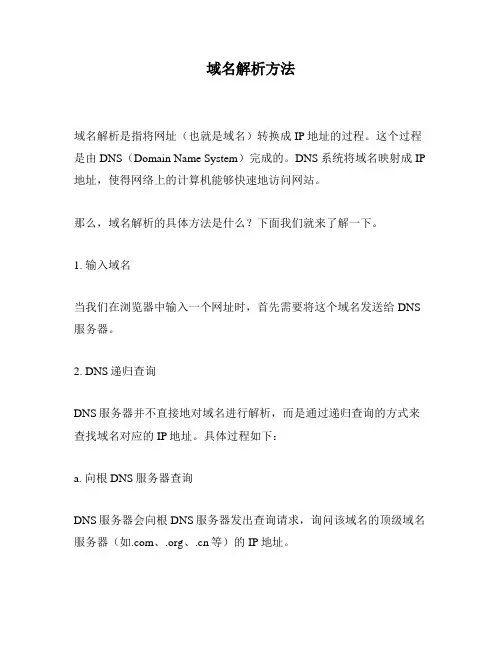 域名解析方法

域名解析是指将网址（也就是域名）转换成 IP 地址的过程。这个过程是由 DNS（Domain Name System）完成的。DNS 系统将域名映射成 IP 地址，使得网络上的计算机能够快速地访问网站。

那么，域名解析的具体方法是什么？下面我们就来了解一下。

1. 输入域名

当我们在浏览器中输入一个网址时，首先需要将这个域名发送给 DNS 服务器。

2. DNS 递归查询

DNS 服务器并不直接地对域名进行解析，而是通过递归查询的方式来查找域名对应的 IP 地址。具体过程如下：

a. 向根 DNS 服务器查询

DNS 服务器会向根 DNS 服务器发出查询请求，询问该域名的顶级域名服务器（如.com、.org、.cn 等）的 IP 地址。